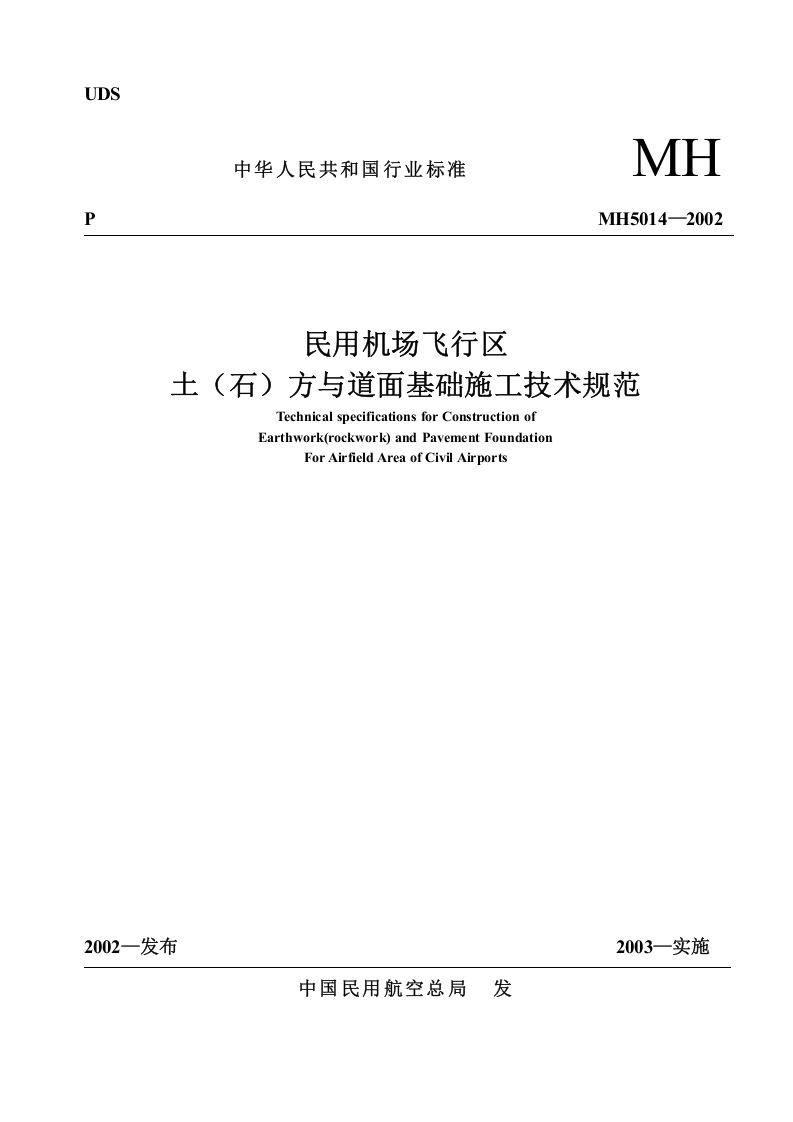 UDS

中华人民共和国行业标准 MH

P MH5014—2002

民用机场飞行区
土（石）方与道面基础施工技术规范
Technical specifications for Construction of Earthwork(rockwork) and Pavement Foundation For Airfield Area of Civil Airports

2002—发布 2003—实施

中国民用航空总局 发